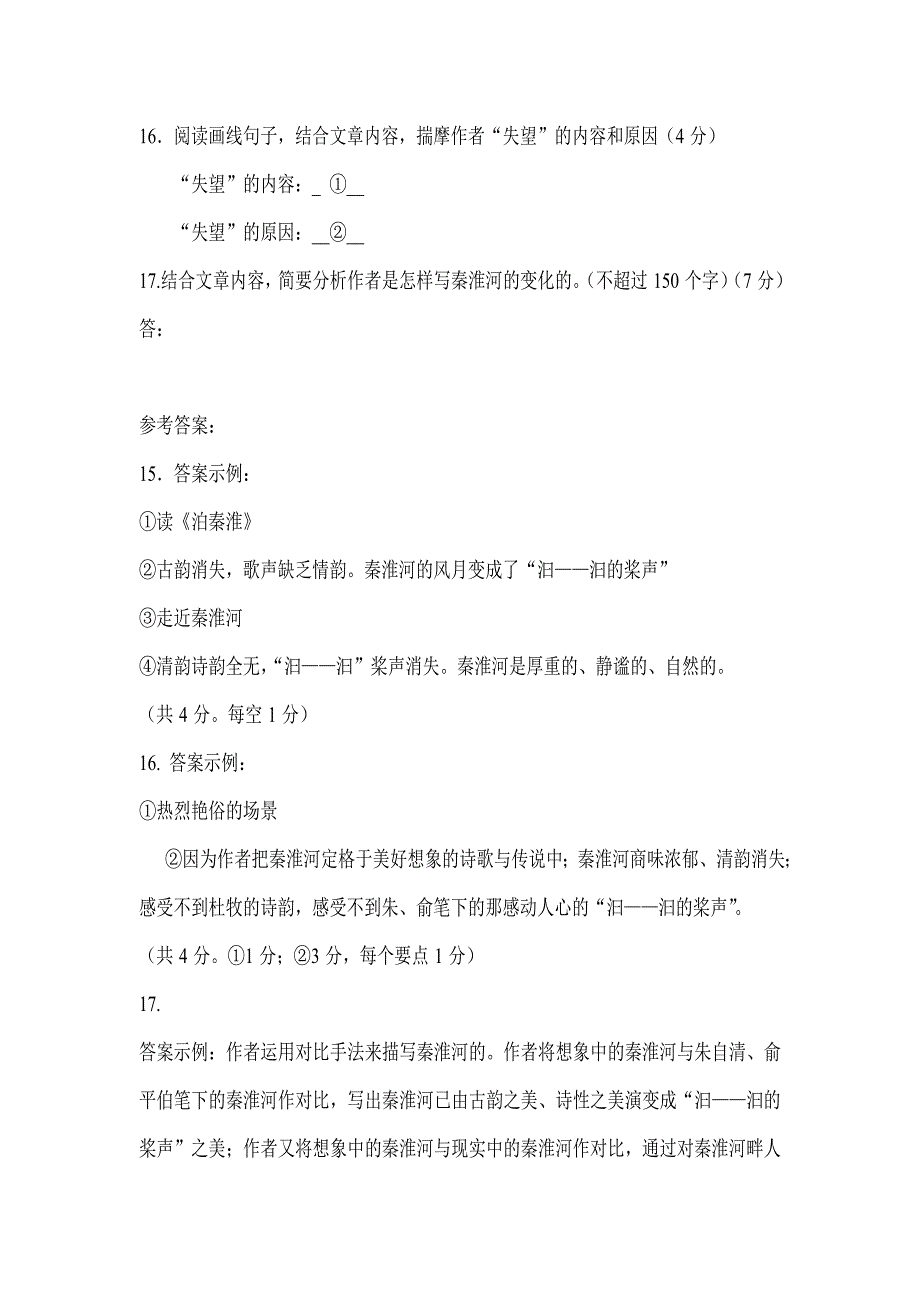 16. 阅读画线句子，结合文章内容，揣摩作者“失望”的内容和原因（4 分）

“失望”的内容：_ ①__

“失望”的原因：__②__

17.结合文章内容，简要分析作者是怎样写秦淮河的变化的。(不超过 150 个字)（7 分）

答：

参考答案：

15. 答案示例：

①读《泊秦淮》

②古韵消失，歌声缺乏情韵。秦淮河的风月变成了“汩——汩的桨声”

③走近秦淮河

④清韵诗韵全无，“汩——汩”桨声消失。秦淮河是厚重的、静谧的、自然的。

（共 4 分。每空 1 分）

16. 答案示例：

①热烈艳俗的场景

②因为作者把秦淮河定格于美好想象的诗歌与传说中；秦淮河商味浓郁、清韵消失；感受不到杜牧的诗韵，感受不到朱、俞笔下的那感动人心的“汩——汩的桨声”。

（共 4 分。①1 分；②3 分，每个要点 1 分）

17.

答案示例：作者运用对比手法来描写秦淮河的。作者将想象中的秦淮河与朱自清、俞平伯笔下的秦淮河作对比，写出秦淮河已由古韵之美、诗性之美演变成“汩——汩的桨声”之美；作者又将想象中的秦淮河与现实中的秦淮河作对比，通过对秦淮河畔人